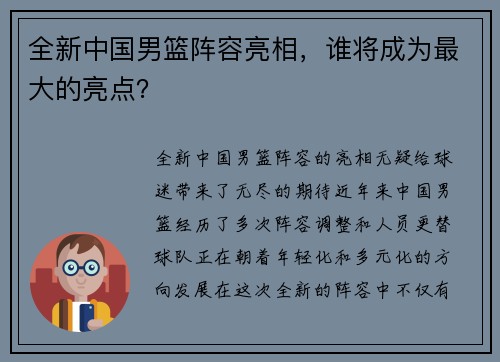 全新中国男篮阵容亮相，谁将成为最大的亮点？

全新中国男篮阵容的亮相无疑给球迷带来了无尽的期待近年来中国男篮经历了多次阵容调整和人员更替球队正在朝着年轻化和多元化的方向发展在这次全新的阵容中不仅有